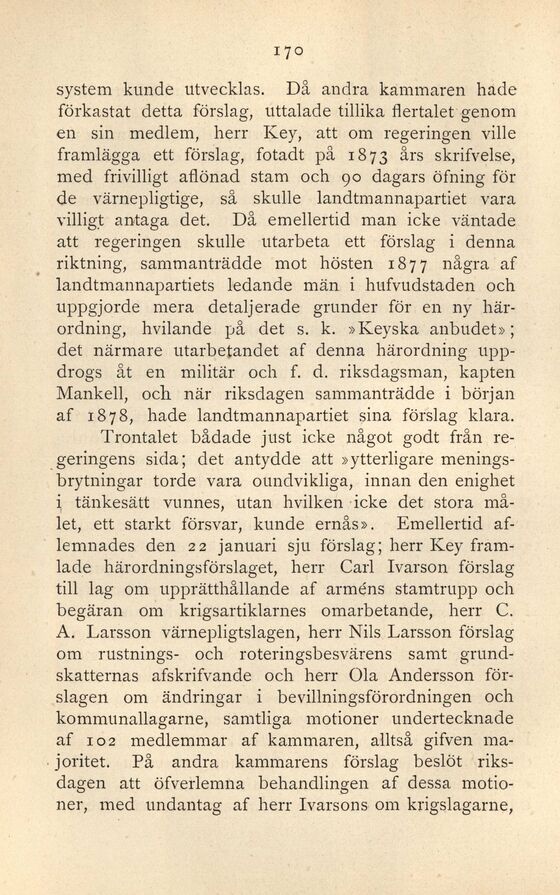 170

system kunde utvecklas. Då andra kammaren hade förkastat detta förslag, uttalade tillika flertalet genom en sin medlem, herr Key, att om regeringen ville framlägga ett förslag, fotadt på 1873 års skrifvelse, med frivilligt aflönad stam och 90 dagars öfning för de värnepligtige, så skulle landtmannapartiet vara villigt antaga det. Då emellertid man icke väntade att regeringen skulle utarbeta ett förslag i denna riktning, sammanträdde mot hösten 1877 några af landtmannapartiets ledande män i hufvudstaden och uppgjorde mera detaljerade grunder för en ny härordning, hvilande på det s. k. »Keyska anbudet»; det närmare utarbetandet af denna härordning uppdrogs åt en militär och f. d. riksdagsman, kapten Mankell, och när riksdagen sammanträdde i början af 1878, hade landtmannapartiet sina förslag klara.

Trontalet bådade just icke något godt från regeringens sida; det antydde att »ytterligare meningsbrytningar torde vara oundvikliga, innan den enighet i tänkesätt vunnes, utan hvilken icke det stora målet, ett starkt försvar, kunde ernås». Emellertid aflemnades den 22 januari sju förslag; herr Key framlade härordningsförslaget, herr Carl Ivarson förslag till lag om upprätthållande af arméns stamtrupp och begäran om krigsartiklarnes omarbetande, herr C. A. Larsson värnepligtslagen, herr Nils Larsson förslag om rustnings- och roteringsbesvärens samt grundskatternas afskrifvande och herr Ola Andersson förslagen om ändringar i bevillningsförordningen och kommunallagarne, samtliga motioner undertecknade af 102 medlemmar af kammaren, alltså gifven majoritet. På andra kammarens förslag beslöt riksdagen att öfverlemna behandlingen af dessa motioner, med undantag af herr Ivarsons om krigslagarne,